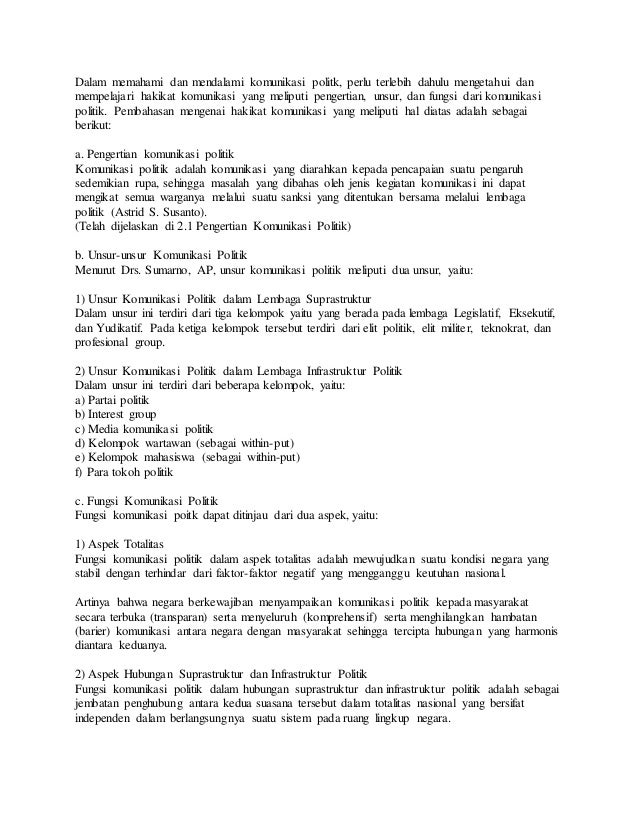 Dalam memahami dan mendalami komunikasi politk, perlu terlebih dahulu mengetahui dan mempelajari hakikat komunikasi yang meliputi pengertian, unsur, dan fungsi dari komunikasi politik. Pembahasan mengenai hakikat komunikasi yang meliputi hal diatas adalah sebagai berikut:

a. Pengertian komunikasi politik
Komunikasi politik adalah komunikasi yang diarahkan kepada pencapaian suatu pengaruh sedemikian rupa, sehingga masalah yang dibahas oleh jenis kegiatan komunikasi ini dapat mengikat semua warganya melalui suatu sanksi yang ditentukan bersama melalui lembaga politik (Astrid S. Susanto).
(Telah dijelaskan di 2.1 Pengertian Komunikasi Politik)

b. Unsur-unsur Komunikasi Politik
Menurut Drs. Sumarno, AP, unsur komunikasi politik meliputi dua unsur, yaitu:

1) Unsur Komunikasi Politik dalam Lembaga Suprastruktur
Dalam unsur ini terdiri dari tiga kelompok yaitu yang berada pada lembaga Legislatif, Eksekutif, dan Yudikatif. Pada ketiga kelompok tersebut terdiri dari elit politik, elit militer, teknokrat, dan profesional group.

2) Unsur Komunikasi Politik dalam Lembaga Infrastruktur Politik
Dalam unsur ini terdiri dari beberapa kelompok, yaitu:
a) Partai politik
b) Interest group
c) Media komunikasi politik
d) Kelompok wartawan (sebagai within-put)
e) Kelompok mahasiswa (sebagai within-put)
f) Para tokoh politik

c. Fungsi Komunikasi Politik
Fungsi komunikasi poitk dapat ditinjau dari dua aspek, yaitu:

1) Aspek Totalitas
Fungsi komunikasi politik dalam aspek totalitas adalah mewujudkan suatu kondisi negara yang stabil dengan terhindar dari faktor-faktor negatif yang mengganggu keutuhan nasional.

Artinya bahwa negara berkewajiban menyampaikan komunikasi politik kepada masyarakat secara terbuka (transparan) serta menyeluruh (komprehensif) serta menghilangkan hambatan (barier) komunikasi antara negara dengan masyarakat sehingga tercipta hubungan yang harmonis diantara keduanya.

2) Aspek Hubungan Suprastruktur dan Infrastruktur Politik
Fungsi komunikasi politik dalam hubungan suprastruktur dan infrastruktur politik adalah sebagai jembatan penghubung antara kedua suasana tersebut dalam totalitas nasional yang bersifat independen dalam berlangsungnya suatu sistem pada ruang lingkup negara.